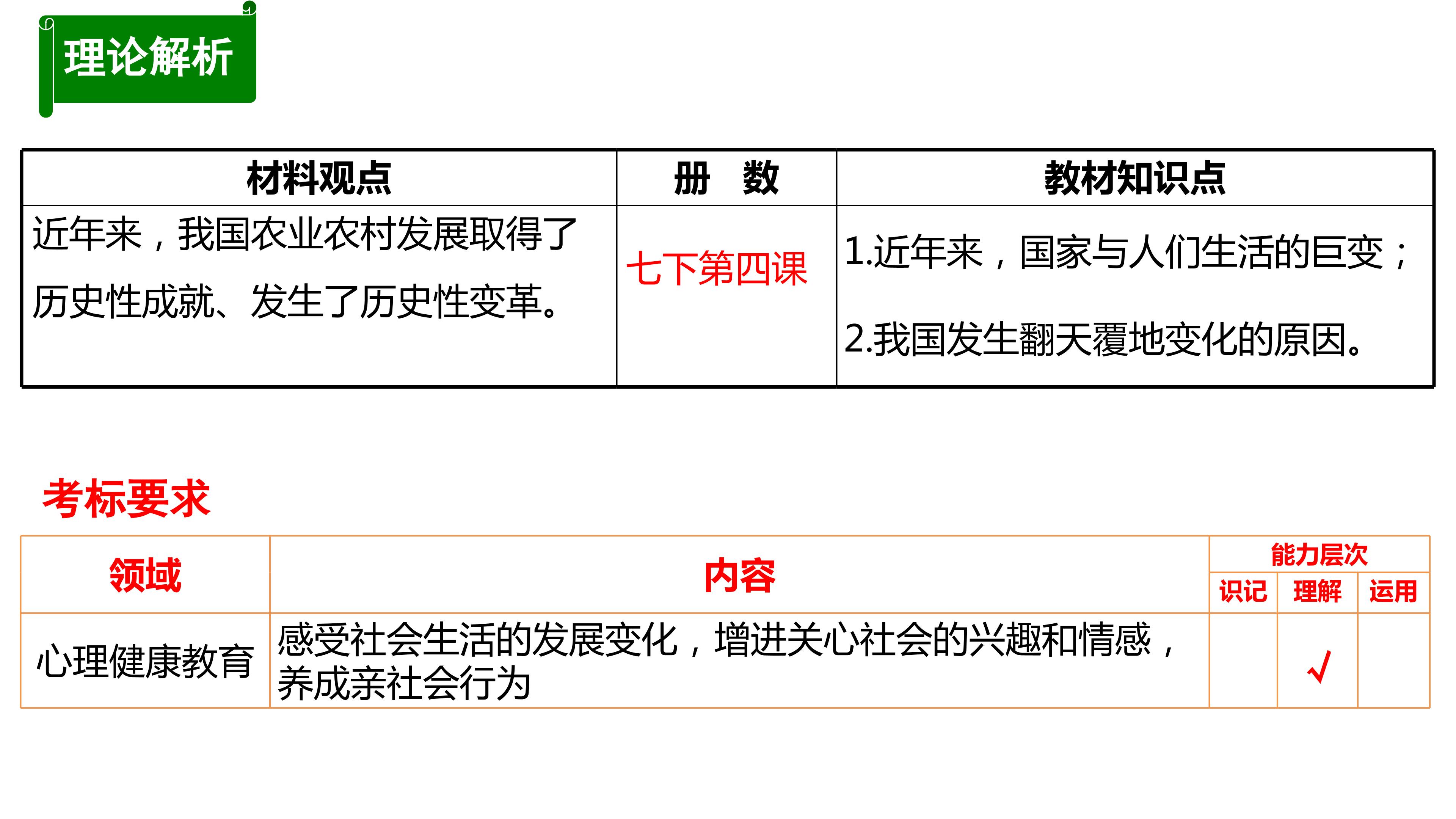 理论解析

| 材料观点 | 册　数 | 教材知识点 |
|---|---|---|
| 近年来，我国农业农村发展取得了历史性成就、发生了历史性变革。 | 七下第四课 | 1.近年来，国家与人们生活的巨变；2.我国发生翻天覆地变化的原因。 |

考标要求

| 领域 | 内容 | 能力层次 | | |
|---|---|---|---|---|
| | | 识记 | 理解 | 运用 |
| 心理健康教育 | 感受社会生活的发展变化，增进关心社会的兴趣和情感，养成亲社会行为 | | √ | |